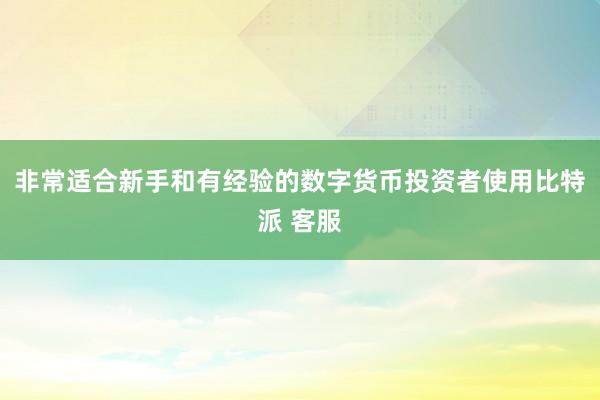 非常适合新手和有经验的数字货币投资者使用比特派 客服